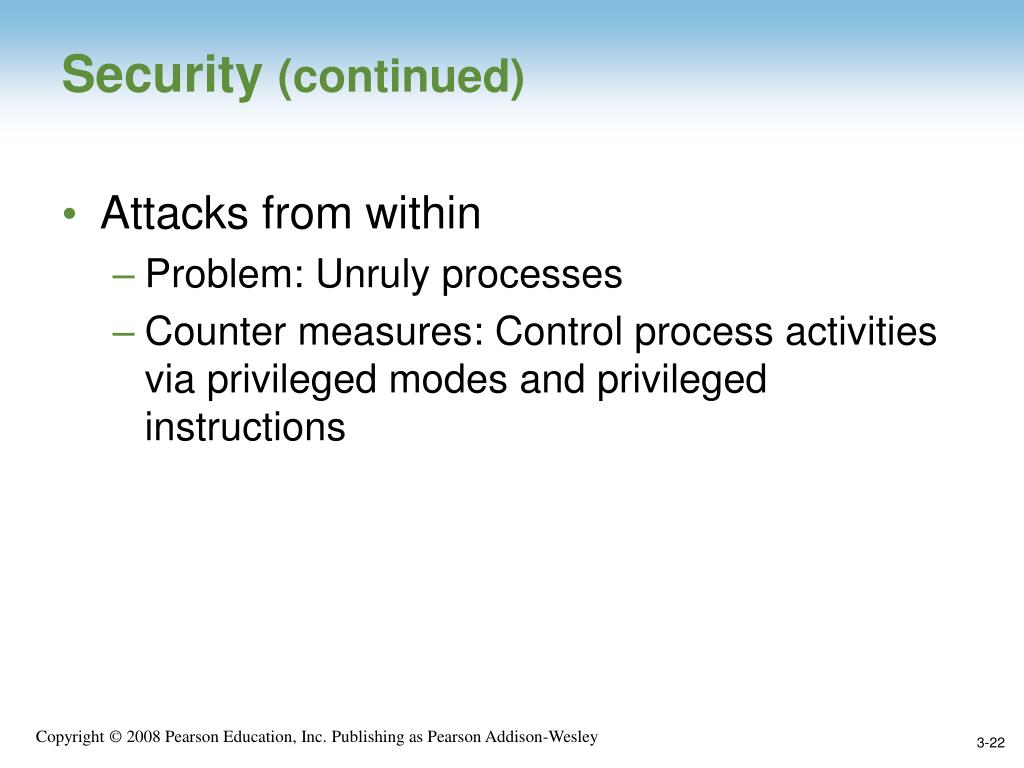 Security (continued)

• Attacks from within
– Problem: Unruly processes
– Counter measures: Control process activities via privileged modes and privileged instructions

Copyright © 2008 Pearson Education, Inc. Publishing as Pearson Addison-Wesley

3-22